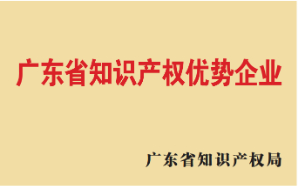 广东省知识产权优势企业

广东省知识产权局